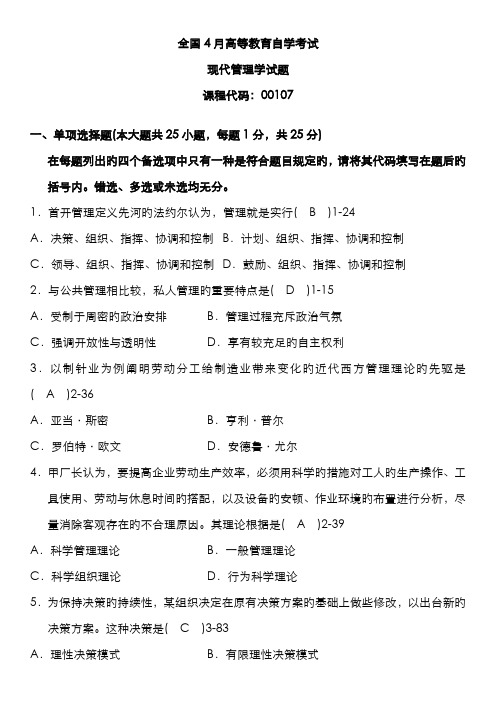 全国4月高等教育自学考试

现代管理学试题

课程代码：00107

一、单项选择题(本大题共25小题，每题1分，共25分)

在每题列出的四个备选项中只有一种是符合题目规定的，请将其代码填写在题后的括号内。错选、多选或未选均无分。

1．首开管理定义先河的法约尔认为，管理就是实行(　B　)1-24

A．决策、组织、指挥、协调和控制　B．计划、组织、指挥、协调和控制

C．领导、组织、指挥、协调和控制　D．鼓励、组织、指挥、协调和控制

2．与公共管理相比较，私人管理的重要特点是(　D　)1-15

A．受制于周密的政治安排　　　　B．管理过程充斥政治气氛

C．强调开放性与透明性　　　　　D．享有较充足的自主权利

3．以制针业为例阐明劳动分工给制造业带来变化的近代西方管理理论的先驱是(　A　)2-36

A．亚当·斯密　　　　　　　　　B．亨利·普尔

C．罗伯特·欧文　　　　　　　　D．安德鲁·尤尔

4．甲厂长认为，要提高企业劳动生产效率，必须用科学的措施对工人的生产操作、工具使用、劳动与休息时间的搭配，以及设备的安顿、作业环境的布置进行分析，尽量消除客观存在的不合理原因。其理论根据是(　A　)2-39

A．科学管理理论　　　　　　　　B．一般管理理论

C．科学组织理论　　　　　　　　D．行为科学理论

5．为保持决策的持续性，某组织决定在原有决策方案的基础上做些修改，以出台新的决策方案。这种决策是(　C　)3-83

A．理性决策模式　　　　　　　　B．有限理性决策模式